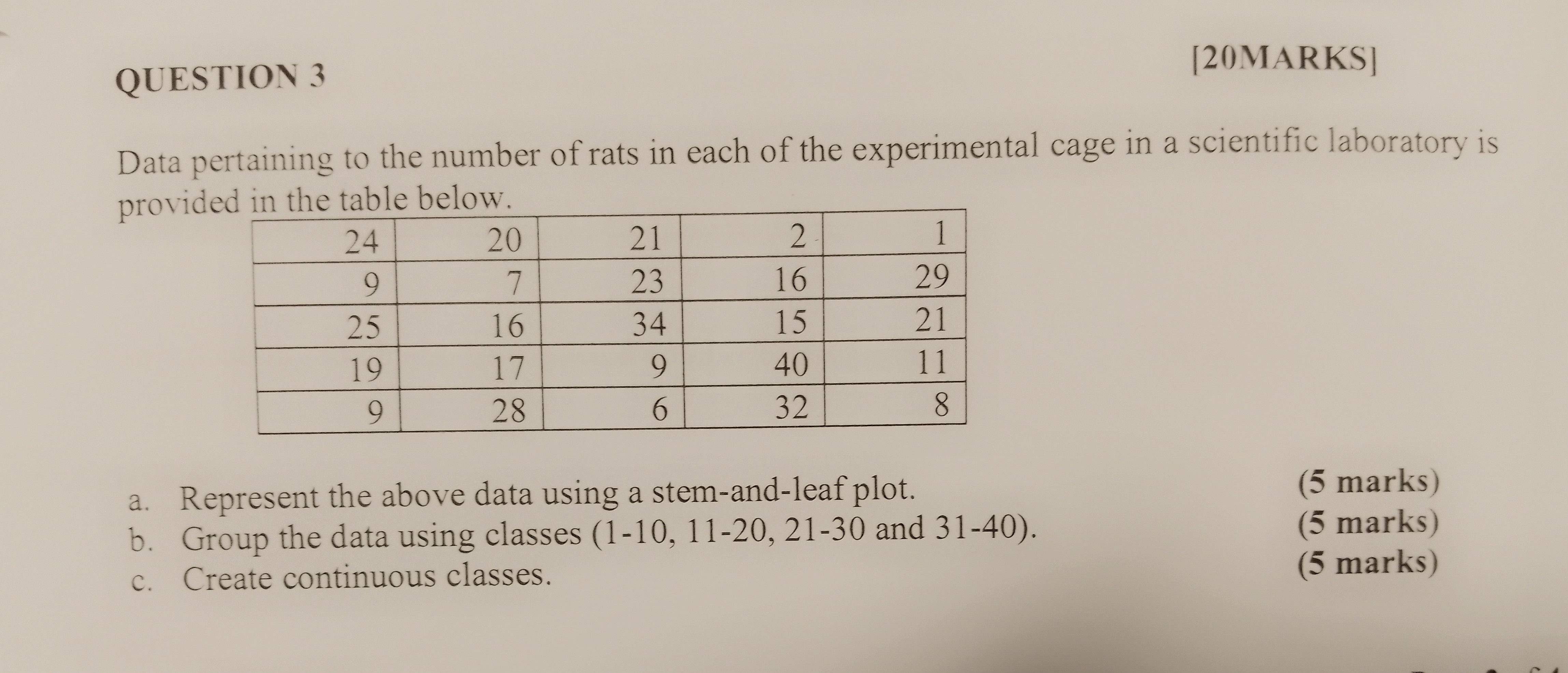 QUESTION 3

[20MARKS]

Data pertaining to the number of rats in each of the experimental cage in a scientific laboratory is provided in the table below.

| 24 | 20 | 21 | 2 | 1 |
|---|---|---|---|---|
| 9 | 7 | 23 | 16 | 29 |
| 25 | 16 | 34 | 15 | 21 |
| 19 | 17 | 9 | 40 | 11 |
| 9 | 28 | 6 | 32 | 8 |

a. Represent the above data using a stem-and-leaf plot. (5 marks)
b. Group the data using classes (1-10, 11-20, 21-30 and 31-40). (5 marks)
c. Create continuous classes. (5 marks)